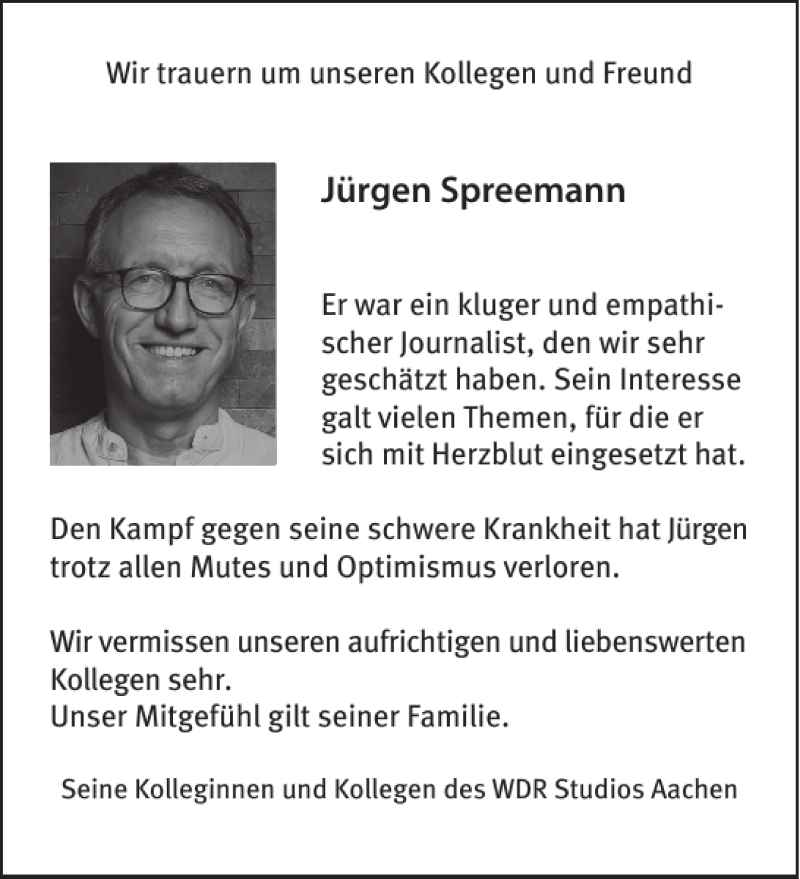 Wir trauern um unseren Kollegen und Freund

Jürgen Spreemann

Er war ein kluger und empathischer Journalist, den wir sehr geschätzt haben. Sein Interesse galt vielen Themen, für die er sich mit Herzblut eingesetzt hat.

Den Kampf gegen seine schwere Krankheit hat Jürgen trotz allen Mutes und Optimismus verloren.

Wir vermissen unseren aufrichtigen und liebenswerten Kollegen sehr.
Unser Mitgefühl gilt seiner Familie.

Seine Kolleginnen und Kollegen des WDR Studios Aachen